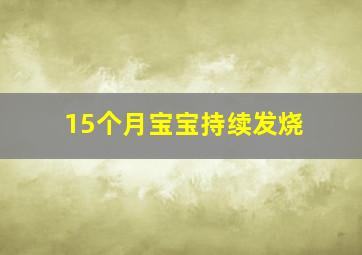 15个月宝宝持续发烧